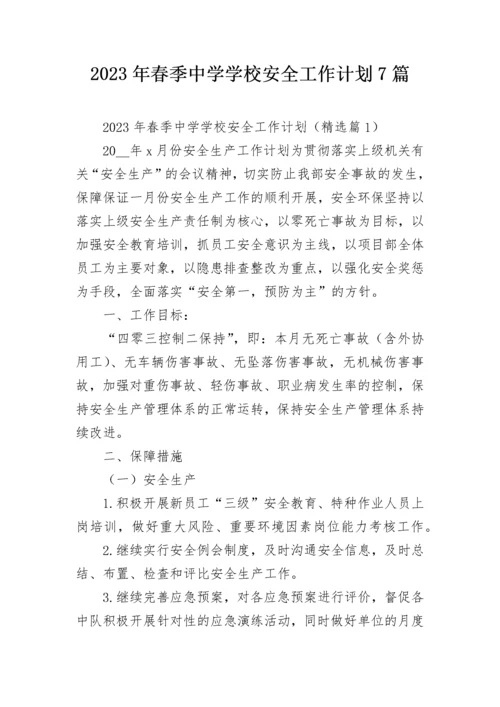 2023 年春季中学学校安全工作计划 7 篇

2023 年春季中学学校安全工作计划（精选篇 1）

20__年 x 月份安全生产工作计划为贯彻落实上级机关有关“安全生产”的会议精神，切实防止我部安全事故的发生，保障保证一月份安全生产工作的顺利开展，安全环保坚持以落实上级安全生产责任制为核心，以零死亡事故为目标，以加强安全教育培训，抓员工安全意识为主线，以项目部全体员工为主要对象，以隐患排查整改为重点，以强化安全奖惩为手段，全面落实“安全第一，预防为主”的方针。

一、工作目标：

“四零三控制二保持”，即：本月无死亡事故（含外协用工）、无车辆伤害事故、无坠落伤害事故，无机械伤害事故，加强对重伤事故、轻伤事故、职业病发生率的控制，保持安全生产管理体系的正常运转，保持安全生产管理体系持续改进。

二、保障措施

（一）安全生产

1.积极开展新员工“三级”安全教育、特种作业人员上岗培训，做好重大风险、重要环境因素岗位能力考核工作。

2.继续实行安全例会制度，及时沟通安全信息，及时总结、布置、检查和评比安全生产工作。

3.继续完善应急预案，对各应急预案进行评价，督促各中队积极开展针对性的应急演练活动，同时做好单位的月度